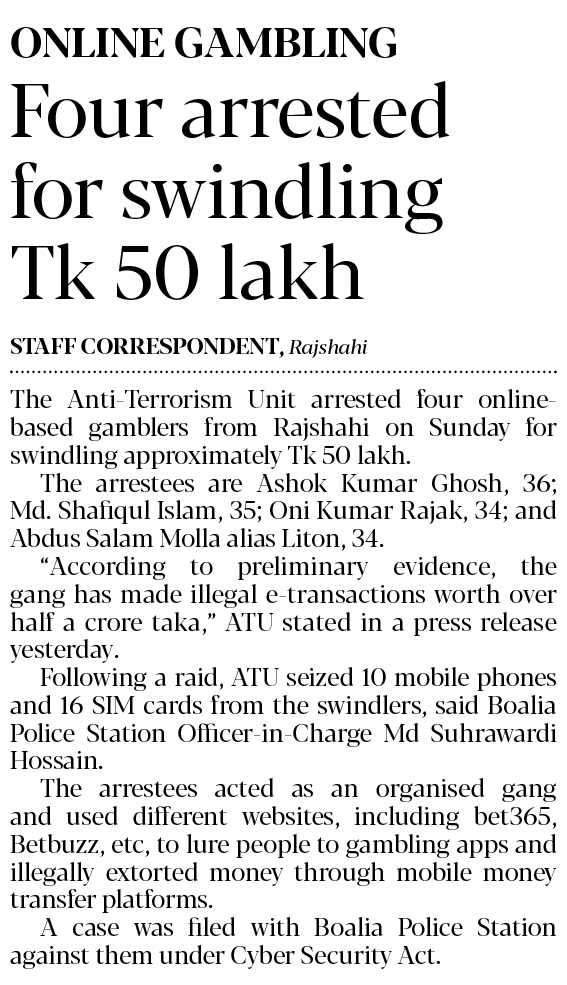 ONLINE GAMBLING

Four arrested for swindling Tk 50 lakh

STAFF CORRESPONDENT, Rajshahi

The Anti-Terrorism Unit arrested four online-based gamblers from Rajshahi on Sunday for swindling approximately Tk 50 lakh.

The arrestees are Ashok Kumar Ghosh, 36; Md. Shafiqul Islam, 35; Oni Kumar Rajak, 34; and Abdus Salam Molla alias Liton, 34.

"According to preliminary evidence, the gang has made illegal e-transactions worth over half a crore taka," ATU stated in a press release yesterday.

Following a raid, ATU seized 10 mobile phones and 16 SIM cards from the swindlers, said Boalia Police Station Officer-in-Charge Md Suhrawardi Hossain.

The arrestees acted as an organised gang and used different websites, including bet365, Betbuzz, etc, to lure people to gambling apps and illegally extorted money through mobile money transfer platforms.

A case was filed with Boalia Police Station against them under Cyber Security Act.